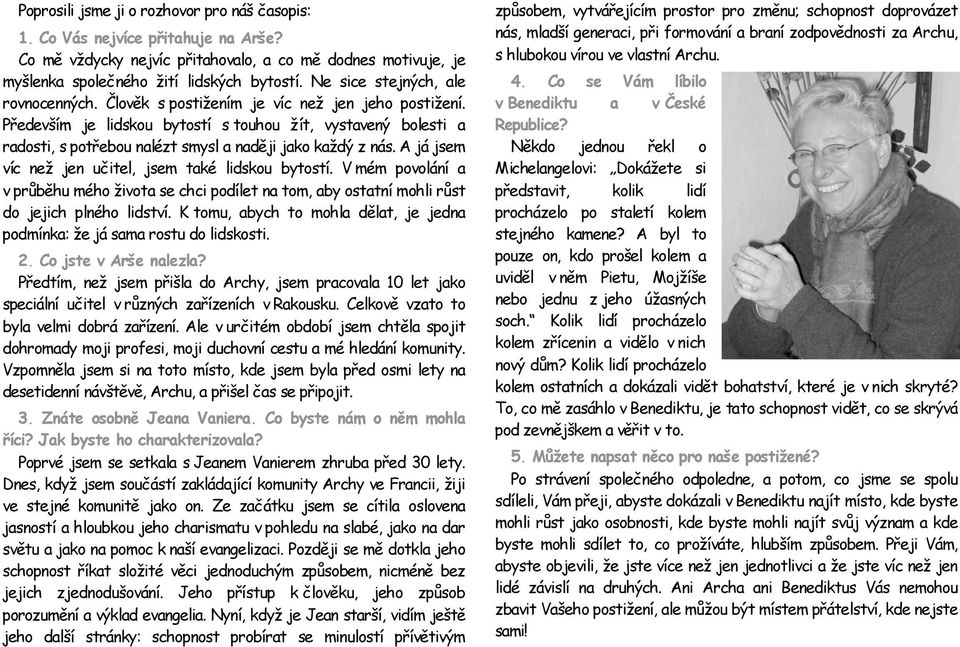 Poprosili jsme ji o rozhovor pro náš časopis:

1. Co Vás nejvíce přitahuje na Arše?

Co mě vždycky nejvíc přitahovalo, a co mě dodnes motivuje, je myšlenka společného žití lidských bytostí. Ne sice stejných, ale rovnocenných. Člověk s postižením je víc než jen jeho postižení. Především je lidskou bytostí s touhou žít, vystavený bolesti a radosti, s potřebou nalézt smysl a naději jako každý z nás. A já jsem víc než jen učitel, jsem také lidskou bytostí. V mém povolání a v průběhu mého života se chci podílet na tom, aby ostatní mohli růst do jejich plného lidství. K tomu, abych to mohla dělat, je jedna podmínka: že já sama rostu do lidskosti.

2. Co jste v Arše nalezla?

Předtím, než jsem přišla do Archy, jsem pracovala 10 let jako speciální učitel v různých zařízeních v Rakousku. Celkově vzato to byla velmi dobrá zařízení. Ale v určitém období jsem chtěla spojit dohromady moji profesi, moji duchovní cestu a mé hledání komunity. Vzpomněla jsem si na toto místo, kde jsem byla před osmi lety na desetidenní návštěvě, Archu, a přišel čas se připojit.

3. Znáte osobně Jeana Vaniera. Co byste nám o něm mohla říci? Jak byste ho charakterizovala?

Poprvé jsem se setkala s Jeanem Vanierem zhruba před 30 lety. Dnes, když jsem součástí zakládající komunity Archy ve Francii, žiji ve stejné komunitě jako on. Ze začátku jsem se cítila oslovena jasností a hloubkou jeho charismatu v pohledu na slabé, jako na dar světu a jako na pomoc k naší evangelizaci. Později se mě dotkla jeho schopnost říkat složité věci jednoduchým způsobem, nicméně bez jejich zjednodušování. Jeho přístup k člověku, jeho způsob porozumění a výklad evangelia. Nyní, když je Jean starší, vidím ještě jeho další stránky: schopnost probírat se minulostí přívětivým způsobem, vytvářejícím prostor pro změnu; schopnost doprovázet nás, mladší generaci, při formování a braní zodpovědnosti za Archu, s hlubokou vírou ve vlastní Archu.

4. Co se Vám líbilo v Benediktu a v České Republice?

Někdo jednou řekl o Michelangelovi: „Dokážete si představit, kolik lidí procházelo po staletí kolem stejného kamene? A byl to pouze on, kdo prošel kolem a uviděl v něm Pietu, Mojžíše nebo jednu z jeho úžasných soch." Kolik lidí procházelo kolem zřícenin a vidělo v nich nový dům? Kolik lidí procházelo kolem ostatních a dokázali vidět bohatství, které je v nich skryté? To, co mě zasáhlo v Benediktu, je tato schopnost vidět, co se skrývá pod zevnějškem a věřit v to.

5. Můžete napsat něco pro naše postižené?

Po strávení společného odpoledne, a potom, co jsme se spolu sdíleli, Vám přeji, abyste dokázali v Benediktu najít místo, kde byste mohli růst jako osobnosti, kde byste mohli najít svůj význam a kde byste mohli sdílet to, co prožíváte, hlubším způsobem. Přeji Vám, abyste objevili, že jste více než jen jednotlivci a že jste víc než jen lidé závislí na druhých. Ani Archa ani Benediktus Vás nemohou zbavit Vašeho postižení, ale můžou být místem přátelství, kde nejste sami!